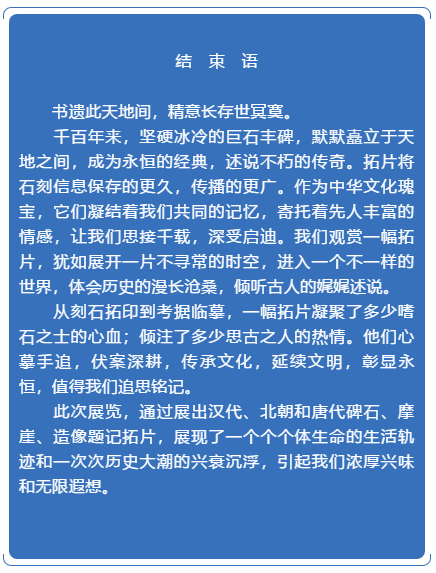 结 束 语

书遗此天地间，精意长存世冥寞。

千百年来，坚硬冰冷的巨石丰碑，默默矗立于天地之间，成为永恒的经典，述说不朽的传奇。拓片将石刻信息保存的更久，传播的更广。作为中华文化瑰宝，它们凝结着我们共同的记忆，寄托着先人丰富的情感，让我们思接千载，深受启迪。我们观赏一幅拓片，犹如展开一片不寻常的时空，进入一个不一样的世界，体会历史的漫长沧桑，倾听古人的娓娓述说。

从刻石拓印到考据临摹，一幅拓片凝聚了多少嗜石之士的心血；倾注了多少思古之人的热情。他们心摹手追，伏案深耕，传承文化，延续文明，彰显永恒，值得我们追思铭记。

此次展览，通过展出汉代、北朝和唐代碑石、摩崖、造像题记拓片，展现了一个个个体生命的生活轨迹和一次次历史大潮的兴衰沉浮，引起我们浓厚兴味和无限遐想。